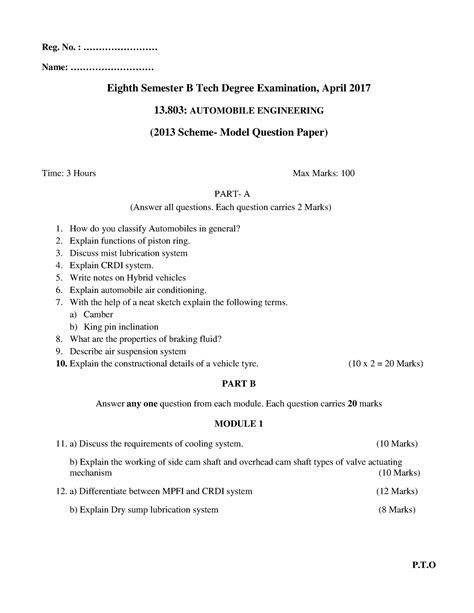 Reg. No. : ……………………

Name: ………………………

Eighth Semester B Tech Degree Examination, April 2017

13.803: AUTOMOBILE ENGINEERING

(2013 Scheme- Model Question Paper)

Time: 3 Hours

Max Marks: 100

PART- A

(Answer all questions. Each question carries 2 Marks)

1. How do you classify Automobiles in general?
2. Explain functions of piston ring.
3. Discuss mist lubrication system
4. Explain CRDI system.
5. Write notes on Hybrid vehicles
6. Explain automobile air conditioning.
7. With the help of a neat sketch explain the following terms.
a) Camber
b) King pin inclination
8. What are the properties of braking fluid?
9. Describe air suspension system
10. Explain the constructional details of a vehicle tyre. (10 x 2 = 20 Marks)

PART B

Answer any one question from each module. Each question carries 20 marks

MODULE 1

11. a) Discuss the requirements of cooling system. (10 Marks)

b) Explain the working of side cam shaft and overhead cam shaft types of valve actuating mechanism (10 Marks)

12. a) Differentiate between MPFI and CRDI system (12 Marks)

b) Explain Dry sump lubrication system (8 Marks)

P.T.O